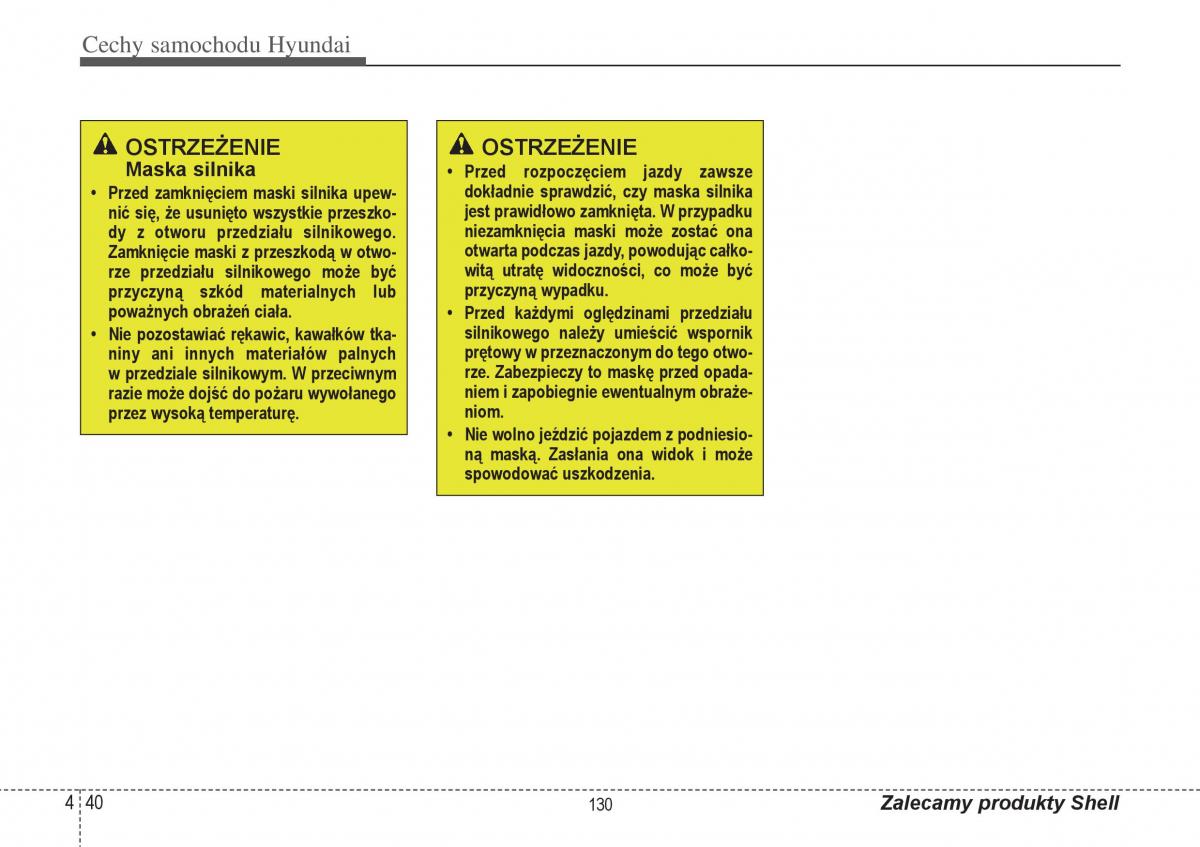 Cechy samochodu Hyundai

OSTRZEŻENIE
Maska silnika

• Przed zamknięciem maski silnika upewnić się, że usunięto wszystkie przeszkody z otworu przedziału silnikowego. Zamknięcie maski z przeszkodą w otworze przedziału silnikowego może być przyczyną szkód materialnych lub poważnych obrażeń ciała.
• Nie pozostawiać rękawic, kawałków tkaniny ani innych materiałów palnych w przedziale silnikowym. W przeciwnym razie może dojść do pożaru wywołanego przez wysoką temperaturę.

OSTRZEŻENIE

• Przed rozpoczęciem jazdy zawsze dokładnie sprawdzić, czy maska silnika jest prawidłowo zamknięta. W przypadku niezamknięcia maski może zostać ona otwarta podczas jazdy, powodując całkowitą utratę widoczności, co może być przyczyną wypadku.
• Przed każdymi oględzinami przedziału silnikowego należy umieścić wspornik prętowy w przeznaczonym do tego otworze. Zabezpieczy to maskę przed opadaniem i zapobiegnie ewentualnym obrażeniom.
• Nie wolno jeździć pojazdem z podniesioną maską. Zasłania ona widok i może spowodować uszkodzenia.

4 40

130

Zalecamy produkty Shell